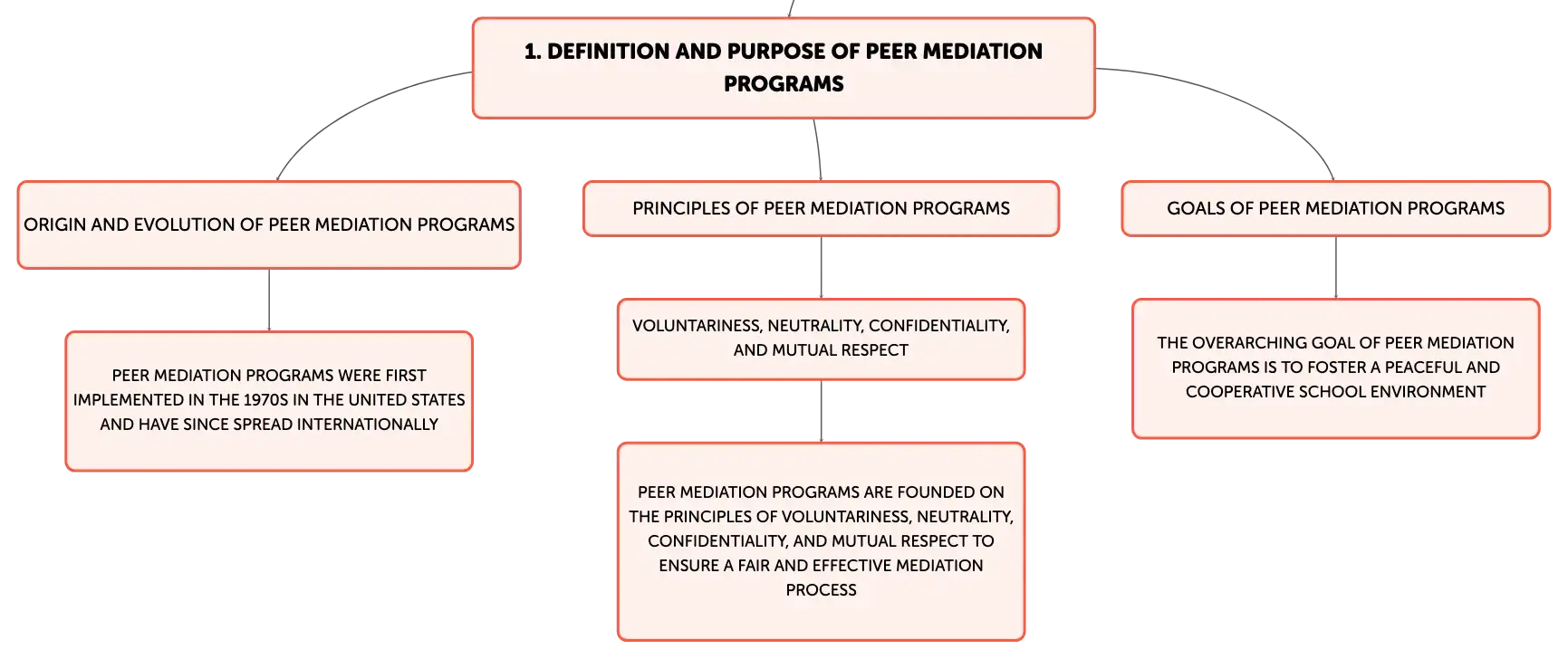 1. DEFINITION AND PURPOSE OF PEER MEDIATION PROGRAMS

ORIGIN AND EVOLUTION OF PEER MEDIATION PROGRAMS

PEER MEDIATION PROGRAMS WERE FIRST IMPLEMENTED IN THE 1970S IN THE UNITED STATES AND HAVE SINCE SPREAD INTERNATIONALLY

PRINCIPLES OF PEER MEDIATION PROGRAMS

VOLUNTARINESS, NEUTRALITY, CONFIDENTIALITY, AND MUTUAL RESPECT

PEER MEDIATION PROGRAMS ARE FOUNDED ON THE PRINCIPLES OF VOLUNTARINESS, NEUTRALITY, CONFIDENTIALITY, AND MUTUAL RESPECT TO ENSURE A FAIR AND EFFECTIVE MEDIATION PROCESS

GOALS OF PEER MEDIATION PROGRAMS

THE OVERARCHING GOAL OF PEER MEDIATION PROGRAMS IS TO FOSTER A PEACEFUL AND COOPERATIVE SCHOOL ENVIRONMENT